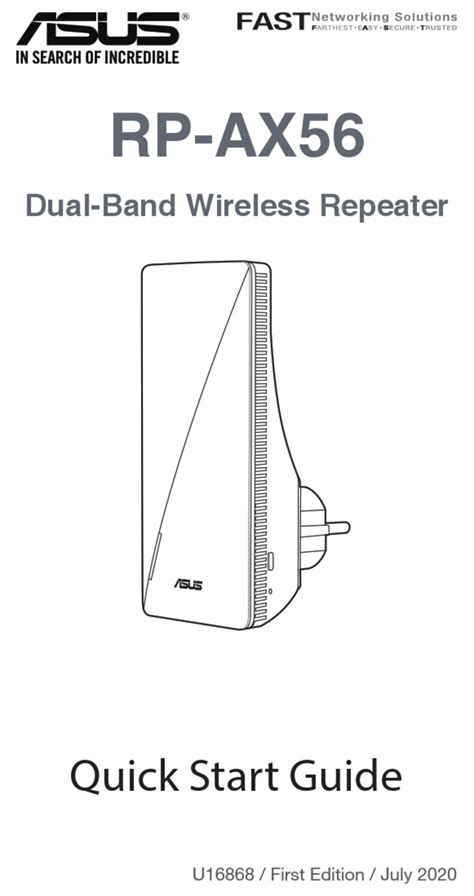 ASUS®
IN SEARCH OF INCREDIBLE

FAST Networking Solutions
FARTHEST • EASY • SECURE • TRUSTED

RP-AX56

Dual-Band Wireless Repeater

ASUS

Quick Start Guide

U16868 / First Edition / July 2020